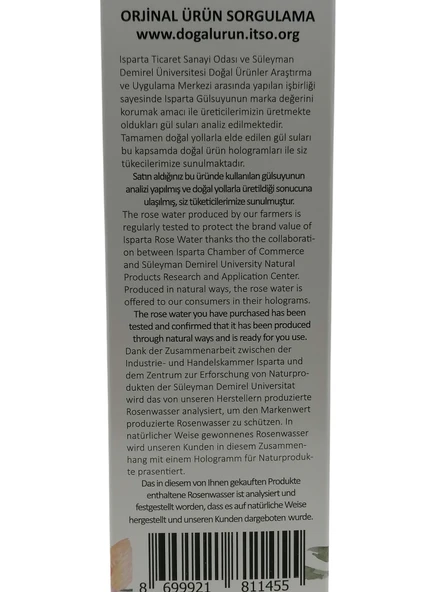 ORJİNAL ÜRÜN SORGULAMA
www.dogalurun.itso.org

Isparta Ticaret Sanayi Odası ve Süleyman Demirel Üniversitesi Doğal Ürünler Araştırma ve Uygulama Merkezi arasında yapılan işbirliği sayesinde Isparta Gülsuyunun marka değerini korumak amacı ile üreticilerimizin üretmekte oldukları gül suları analiz edilmektedir. Tamamen doğal yollarla elde edilen gül suları bu kapsamda doğal ürün hologramları ile siz tükecilerimize sunulmaktadır.
Satın aldığınız bu üründe kullanılan gülsuyunun analizi yapılmış ve doğal yollarla üretildiği sonucuna ulaşılmış, siz tüketicilerimize sunulmuştur.
The rose water produced by our farmers is regularly tested to protect the brand value of Isparta Rose Water thanks tho the collaboration between Isparta Chamber of Commerce and Süleyman Demirel University Natural Products Research and Application Center. Produced in natural ways, the rose water is offered to our consumers in their holograms.
The rose water you have purchased has been tested and confirmed that it has been produced through natural ways and is ready for you use.
Dank der Zusammenarbeit zwischen der Industrie- und Handelskammer Isparta und dem Zentrum zur Erforschung von Naturprodukten der Süleyman Demirel Universitat wird das von unseren Herstellern produzierte Rosenwasser analysiert, um den Markenwert produzierte Rosenwasser zu schützen. In natürlicher Weise gewonnenes Rosenwasser wird unseren Kunden in diesem Zusammenhang mit einem Hologramm für Naturprodukte prasentiert.
Das in diesem von Ihnen gekauften Produkte enthaltene Rosenwasser ist analysiert und festgestellt worden, dass es auf natürliche Weise hergestellt und unseren Kunden dargeboten wurde.

8 699921 811455